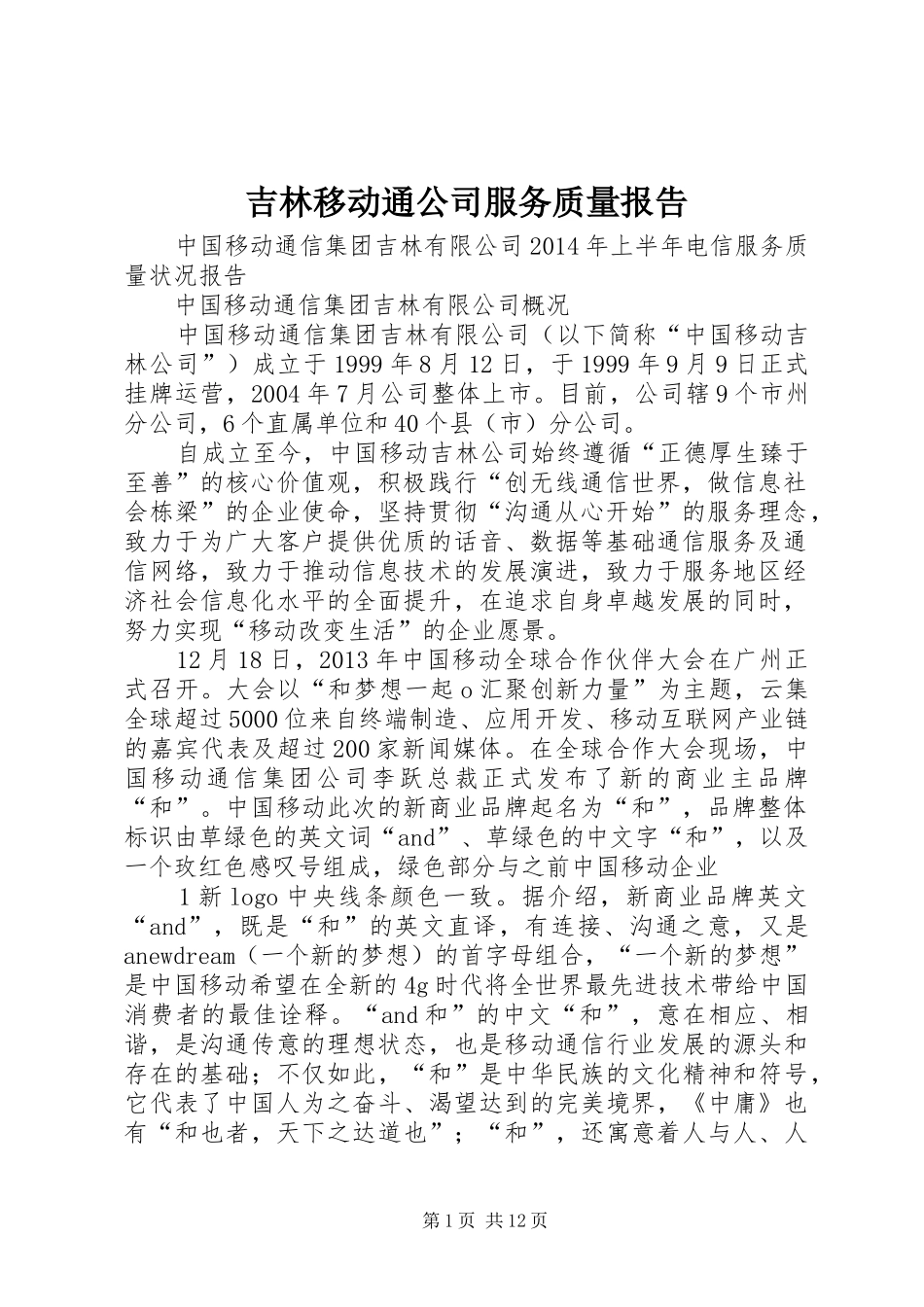 吉林移动通公司服务质量报告

中国移动通信集团吉林有限公司2014年上半年电信服务质量状况报告

中国移动通信集团吉林有限公司概况

中国移动通信集团吉林有限公司（以下简称“中国移动吉林公司”）成立于1999年8月12日，于1999年9月9日正式挂牌运营，2004年7月公司整体上市。目前，公司辖9个市州分公司，6个直属单位和40个县（市）分公司。

自成立至今，中国移动吉林公司始终遵循“正德厚生臻于至善”的核心价值观，积极践行“创无线通信世界，做信息社会栋梁”的企业使命，坚持贯彻“沟通从心开始”的服务理念，致力于为广大客户提供优质的话音、数据等基础通信服务及通信网络，致力于推动信息技术的发展演进，致力于服务地区经济社会信息化水平的全面提升，在追求自身卓越发展的同时，努力实现“移动改变生活”的企业愿景。

12月18日，2013年中国移动全球合作伙伴大会在广州正式召开。大会以“和梦想一起o汇聚创新力量”为主题，云集全球超过5000位来自终端制造、应用开发、移动互联网产业链的嘉宾代表及超过200家新闻媒体。在全球合作大会现场，中国移动通信集团公司李跃总裁正式发布了新的商业主品牌“和”。中国移动此次的新商业品牌起名为“和”，品牌整体标识由草绿色的英文词“and”、草绿色的中文字“和”，以及一个玫红色感叹号组成，绿色部分与之前中国移动企业

1新logo中央线条颜色一致。据介绍，新商业品牌英文“and”，既是“和”的英文直译，有连接、沟通之意，又是anewdream（一个新的梦想）的首字母组合，“一个新的梦想”是中国移动希望在全新的4g时代将全世界最先进技术带给中国消费者的最佳诠释。“and和”的中文“和”，意在相应、相谐，是沟通传意的理想状态，也是移动通信行业发展的源头和存在的基础；不仅如此，“和”是中华民族的文化精神和符号，它代表了中国人为之奋斗、渴望达到的完美境界，《中庸》也有“和也者，天下之达道也”；“和”，还寓意着人与人、人

第1页 共12页